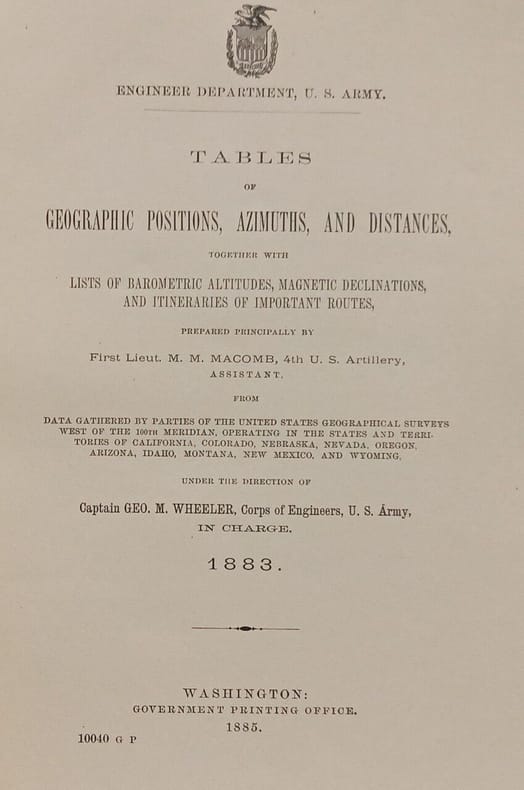 ENGINEER DEPARTMENT, U. S. ARMY.

TABLES

OF

GEOGRAPHIC POSITIONS, AZIMUTHS, AND DISTANCES,

TOGETHER WITH

LISTS OF BAROMETRIC ALTITUDES, MAGNETIC DECLINATIONS, AND ITINERARIES OF IMPORTANT ROUTES,

PREPARED PRINCIPALLY BY

First Lieut. M. M. MACOMB, 4th U. S. Artillery, ASSISTANT,

FROM

DATA GATHERED BY PARTIES OF THE UNITED STATES GEOGRAPHICAL SURVEYS WEST OF THE 100TH MERIDIAN, OPERATING IN THE STATES AND TERRITORIES OF CALIFORNIA, COLORADO, NEBRASKA, NEVADA, OREGON, ARIZONA, IDAHO, MONTANA, NEW MEXICO, AND WYOMING,

UNDER THE DIRECTION OF

Captain GEO. M. WHEELER, Corps of Engineers, U. S. Army, IN CHARGE.

1883.

WASHINGTON:
GOVERNMENT PRINTING OFFICE.
1885.

10040 G P